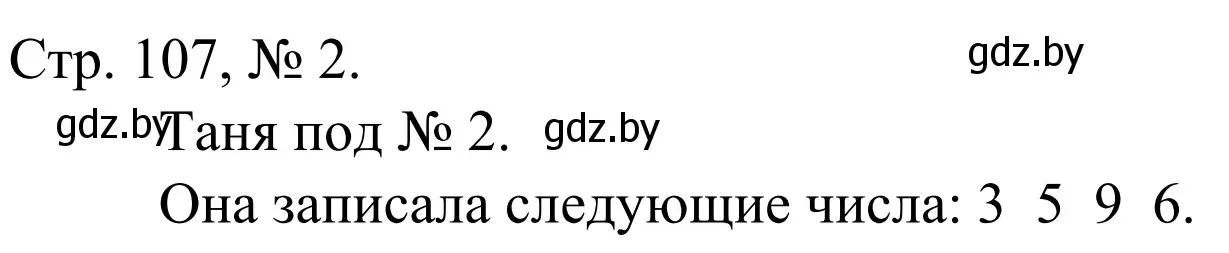 Стр. 107, № 2. gdz.by

gdz.by Таня под № 2. gdz.by

Она записала следующие числа: 3 5 9 6.